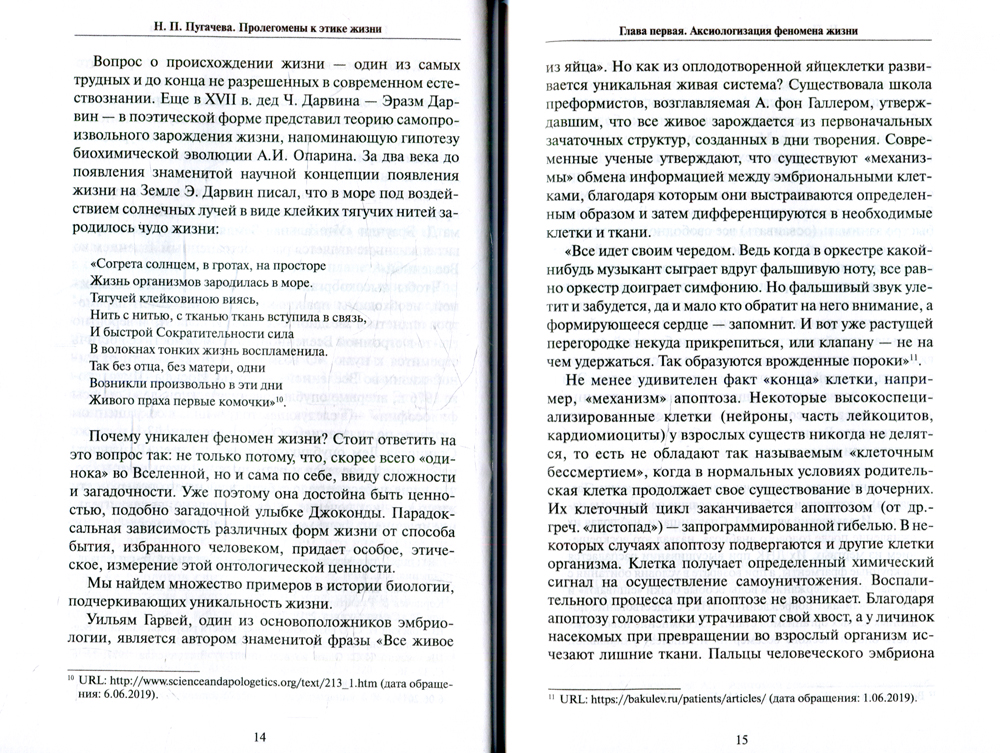 Н. П. Пугачева. Пролегомены к этике жизни

Вопрос о происхождении жизни — один из самых трудных и до конца не разрешенных в современном естествознании. Еще в XVII в. дед Ч. Дарвина — Эразм Дарвин — в поэтической форме представил теорию самопроизвольного зарождения жизни, напоминающую гипотезу биохимической эволюции А.И. Опарина. За два века до появления знаменитой научной концепции появления жизни на Земле Э. Дарвин писал, что в море под воздействием солнечных лучей в виде клейких тягучих нитей зародилось чудо жизни:

«Согрета солнцем, в гротах, на просторе
Жизнь организмов зародилась в море.
Тягучей клейковиною виясь,
Нить с нитью, с тканью ткань вступила в связь,
И быстрой Сократительности сила
В волокнах тонких жизнь воспламенила.
Так без отца, без матери, одни
Возникли произвольно в эти дни
Живого праха первые комочки»$^{10}$.

Почему уникален феномен жизни? Стоит ответить на это вопрос так: не только потому, что, скорее всего «одинока» во Вселенной, но и сама по себе, ввиду сложности и загадочности. Уже поэтому она достойна быть ценностью, подобно загадочной улыбке Джоконды. Парадоксальная зависимость различных форм жизни от способа бытия, избранного человеком, придает особое, этическое, измерение этой онтологической ценности.

Мы найдем множество примеров в истории биологии, подчеркивающих уникальность жизни.

Уильям Гарвей, один из основоположников эмбриологии, является автором знаменитой фразы «Все живое

$^{10}$ URL: http://www.scienceandapologetics.org/text/213_1.htm (дата обращения: 6.06.2019).

14

Глава первая. Аксиологизация феномена жизни

из яйца». Но как из оплодотворенной яйцеклетки развивается уникальная живая система? Существовала школа преформистов, возглавляемая А. фон Галлером, утверждавшим, что все живое зарождается из первоначальных зачаточных структур, созданных в дни творения. Современные ученые утверждают, что существуют «механизмы» обмена информацией между эмбриональными клетками, благодаря которым они выстраиваются определенным образом и затем дифференцируются в необходимые клетки и ткани.

«Все идет своим чередом. Ведь когда в оркестре какой-нибудь музыкант сыграет вдруг фальшивую ноту, все равно оркестр доиграет симфонию. Но фальшивый звук улетит и забудется, да и мало кто обратит на него внимание, а формирующееся сердце — запомнит. И вот уже растущей перегородке некуда прикрепиться, или клапану — не на чем удержаться. Так образуются врожденные пороки»$^{11}$.

Не менее удивителен факт «конца» клетки, например, «механизм» апоптоза. Некоторые высокоспециализированные клетки (нейроны, часть лейкоцитов, кардиомиоциты) у взрослых существ никогда не делятся, то есть не обладают так называемым «клеточным бессмертием», когда в нормальных условиях родительская клетка продолжает свое существование в дочерних. Их клеточный цикл заканчивается апоптозом (от др.-греч. «листопад») — запрограммированной гибелью. В некоторых случаях апоптозу подвергаются и другие клетки организма. Клетка получает определенный химический сигнал на осуществление самоуничтожения. Воспалительного процесса при апоптозе не возникает. Благодаря апоптозу головастики утрачивают свой хвост, а у личинок насекомых при превращении во взрослый организм исчезают лишние ткани. Пальцы человеческого эмбриона

$^{11}$ URL: https://bakulev.ru/patients/articles/ (дата обращения: 1.06.2019).

15